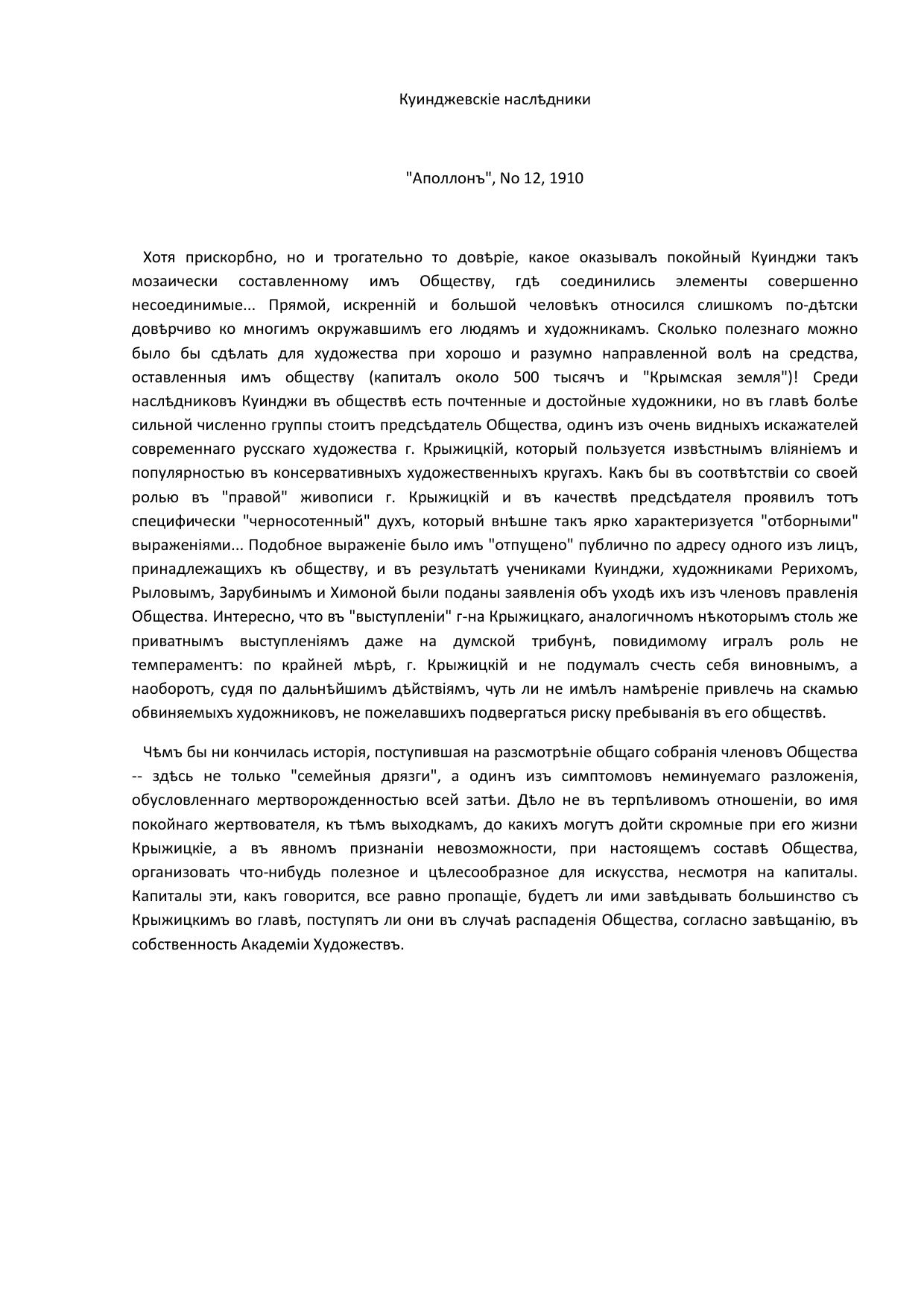 Куинджевскіе наслѣдники

"Аполлонъ", No 12, 1910

Хотя прискорбно, но и трогательно то довѣріе, какое оказывалъ покойный Куинджи такъ мозаически составленному имъ Обществу, гдѣ соединились элементы совершенно несоединимые... Прямой, искренній и большой человѣкъ относился слишкомъ по-дѣтски довѣрчиво ко многимъ окружавшимъ его людямъ и художникамъ. Сколько полезнаго можно было бы сдѣлать для художества при хорошо и разумно направленной волѣ на средства, оставленныя имъ обществу (капиталъ около 500 тысячъ и "Крымская земля")! Среди наслѣдниковъ Куинджи въ обществѣ есть почтенные и достойные художники, но въ главѣ болѣе сильной численно группы стоитъ предсѣдатель Общества, одинъ изъ очень видныхъ искажателей современнаго русскаго художества г. Крыжицкій, который пользуется извѣстнымъ вліяніемъ и популярностью въ консервативныхъ художественныхъ кругахъ. Какъ бы въ соотвѣтствіи со своей ролью въ "правой" живописи г. Крыжицкій и въ качествѣ предсѣдателя проявилъ тотъ специфически "черносотенный" духъ, который внѣшне такъ ярко характеризуется "отборными" выраженіями... Подобное выраженіе было имъ "отпущено" публично по адресу одного изъ лицъ, принадлежащихъ къ обществу, и въ результатѣ учениками Куинджи, художниками Рерихомъ, Рыловымъ, Зарубинымъ и Химоной были поданы заявленія объ уходѣ ихъ изъ членовъ правленія Общества. Интересно, что въ "выступленіи" г-на Крыжицкаго, аналогичномъ нѣкоторымъ столь же приватнымъ выступленіямъ даже на думской трибунѣ, повидимому игралъ роль не темпераментъ: по крайней мѣрѣ, г. Крыжицкій и не подумалъ счесть себя виновнымъ, а наоборотъ, судя по дальнѣйшимъ дѣйствіямъ, чуть ли не имѣлъ намѣреніе привлечь на скамью обвиняемыхъ художниковъ, не пожелавшихъ подвергаться риску пребыванія въ его обществѣ.

Чѣмъ бы ни кончилась исторія, поступившая на разсмотрѣніе общаго собранія членовъ Общества -- здѣсь не только "семейныя дрязги", а одинъ изъ симптомовъ неминуемаго разложенія, обусловленнаго мертворожденностью всей затѣи. Дѣло не въ терпѣливомъ отношеніи, во имя покойнаго жертвователя, къ тѣмъ выходкамъ, до какихъ могутъ дойти скромные при его жизни Крыжицкіе, а въ явномъ признаніи невозможности, при настоящемъ составѣ Общества, организовать что-нибудь полезное и цѣлесообразное для искусства, несмотря на капиталы. Капиталы эти, какъ говорится, все равно пропащіе, будетъ ли ими завѣдывать большинство съ Крыжицкимъ во главѣ, поступятъ ли они въ случаѣ распаденія Общества, согласно завѣщанію, въ собственность Академіи Художествъ.